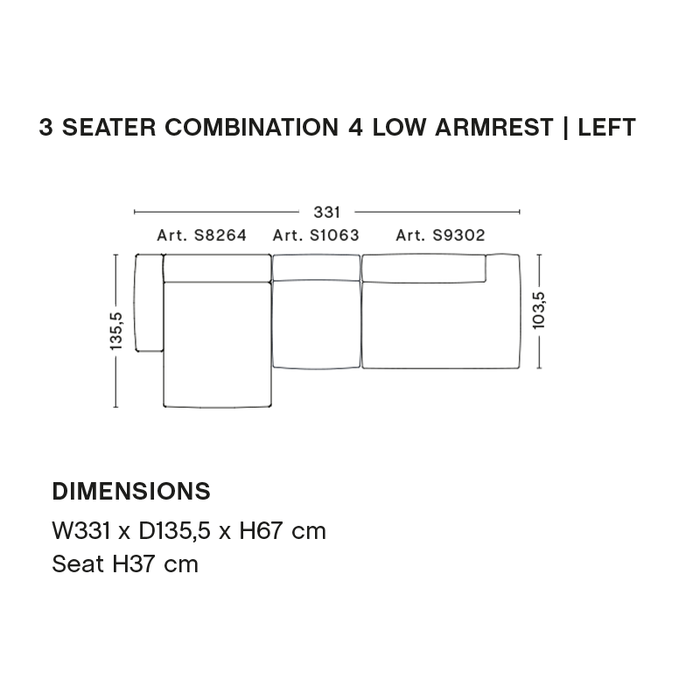 3 SEATER COMBINATION 4 LOW ARMREST | LEFT

331

Art. S8264 Art. S1063 Art. S9302

135,5

103,5

DIMENSIONS
W331 x D135,5 x H67 cm
Seat H37 cm